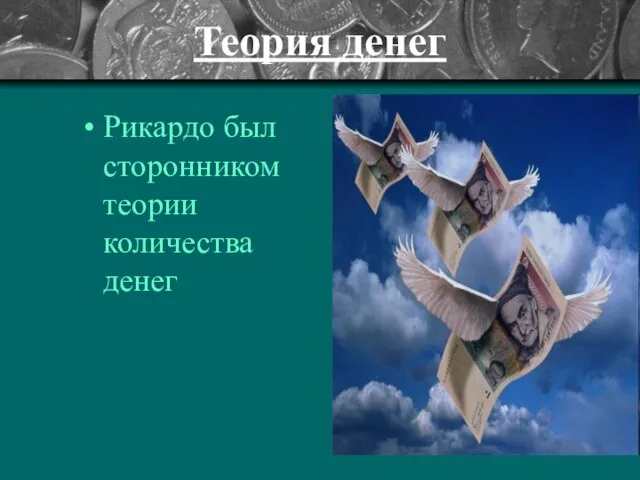 Теория денег

• Рикардо был сторонником теории количества денег